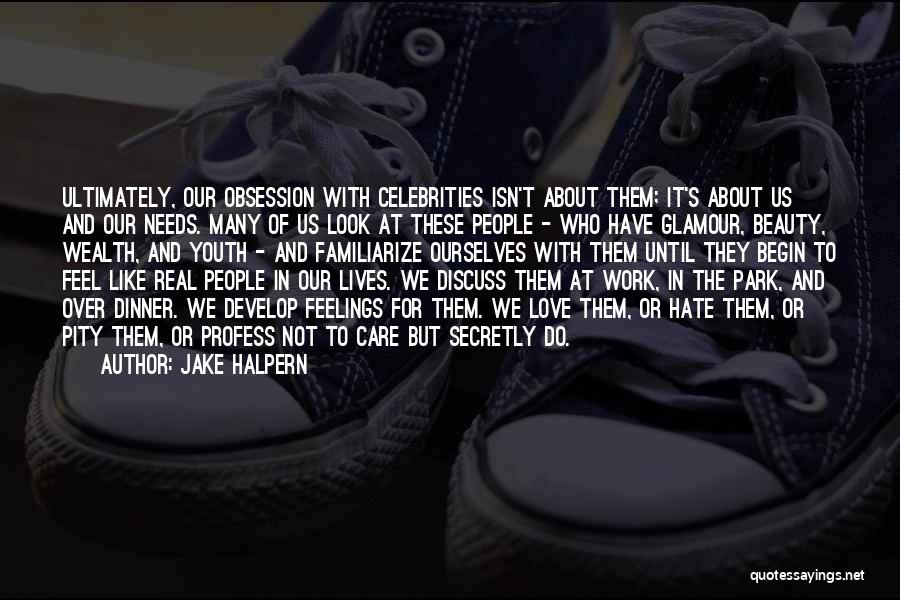 ULTIMATELY, OUR OBSESSION WITH CELEBRITIES ISN'T ABOUT THEM; IT'S ABOUT US AND OUR NEEDS. MANY OF US LOOK AT THESE PEOPLE - WHO HAVE GLAMOUR, BEAUTY, WEALTH, AND YOUTH - AND FAMILIARIZE OURSELVES WITH THEM UNTIL THEY BEGIN TO FEEL LIKE REAL PEOPLE IN OUR LIVES. WE DISCUSS THEM AT WORK, IN THE PARK, AND OVER DINNER. WE DEVELOP FEELINGS FOR THEM. WE LOVE THEM, OR HATE THEM, OR PITY THEM, OR PROFESS NOT TO CARE BUT SECRETLY DO.

AUTHOR: JAKE HALPERN

quotessayings.net